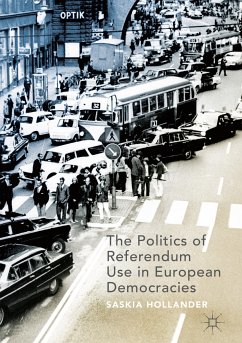 OPTIK

52

The Politics of Referendum Use in European Democracies

SASKIA HOLLANDER